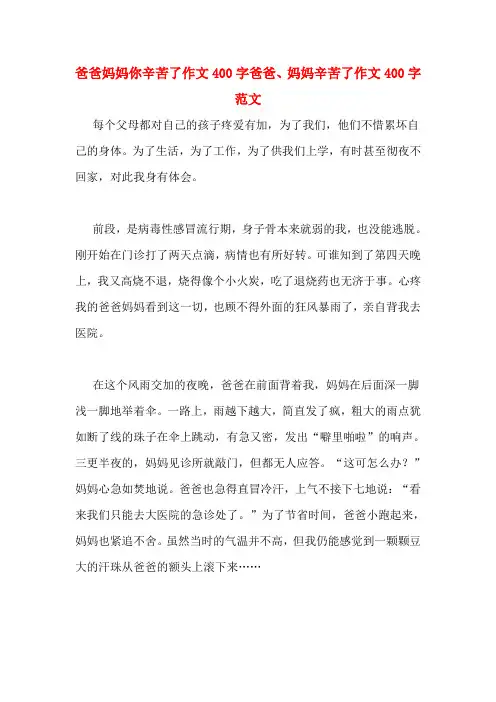 爸爸妈妈你辛苦了作文 400 字爸爸、妈妈辛苦了作文 400 字范文

每个父母都对自己的孩子疼爱有加，为了我们，他们不惜累坏自己的身体。为了生活，为了工作，为了供我们上学，有时甚至彻夜不回家，对此我身有体会。

前段，是病毒性感冒流行期，身子骨本来就弱的我，也没能逃脱。刚开始在门诊打了两天点滴，病情也有所好转。可谁知到了第四天晚上，我又高烧不退，烧得像个小火炭，吃了退烧药也无济于事。心疼我的爸爸妈妈看到这一切，也顾不得外面的狂风暴雨了，亲自背我去医院。

在这个风雨交加的夜晚，爸爸在前面背着我，妈妈在后面深一脚浅一脚地举着伞。一路上，雨越下越大，简直发了疯，粗大的雨点犹如断了线的珠子在伞上跳动，有急又密，发出“噼里啪啦”的响声。三更半夜的，妈妈见诊所就敲门，但都无人应答。“这可怎么办？”妈妈心急如焚地说。爸爸也急得直冒冷汗，上气不接下七地说：“看来我们只能去大医院的急诊处了。”为了节省时间，爸爸小跑起来，妈妈也紧追不舍。虽然当时的气温并不高，但我仍能感觉到一颗颗豆大的汗珠从爸爸的额头上滚下来……